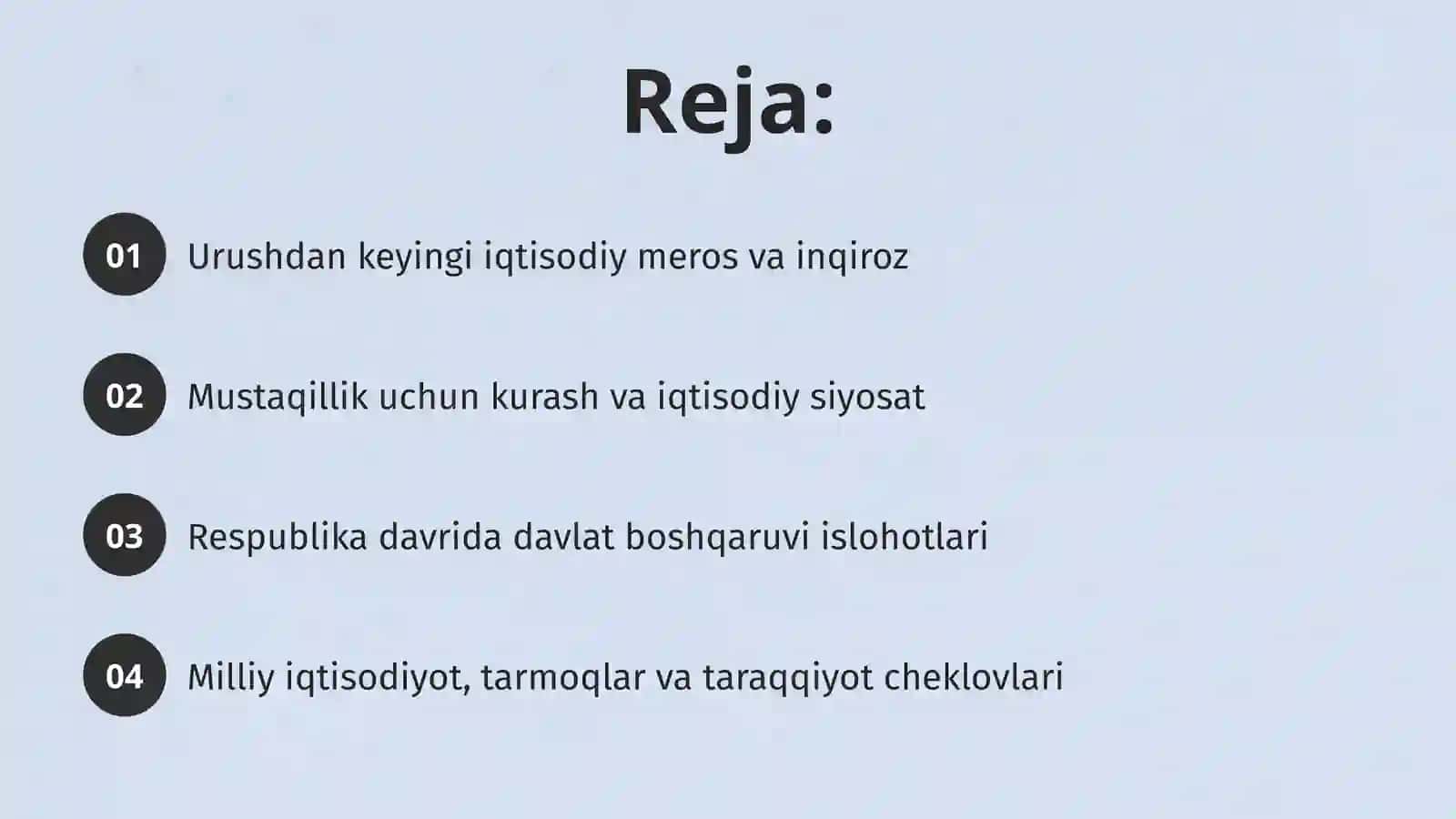 Reja:

01 Urushdan keyingi iqtisodiy meros va inqiroz

02 Mustaqillik uchun kurash va iqtisodiy siyosat

03 Respublika davrida davlat boshqaruvi islohotlari

04 Milliy iqtisodiyot, tarmoqlar va taraqqiyot cheklovlari